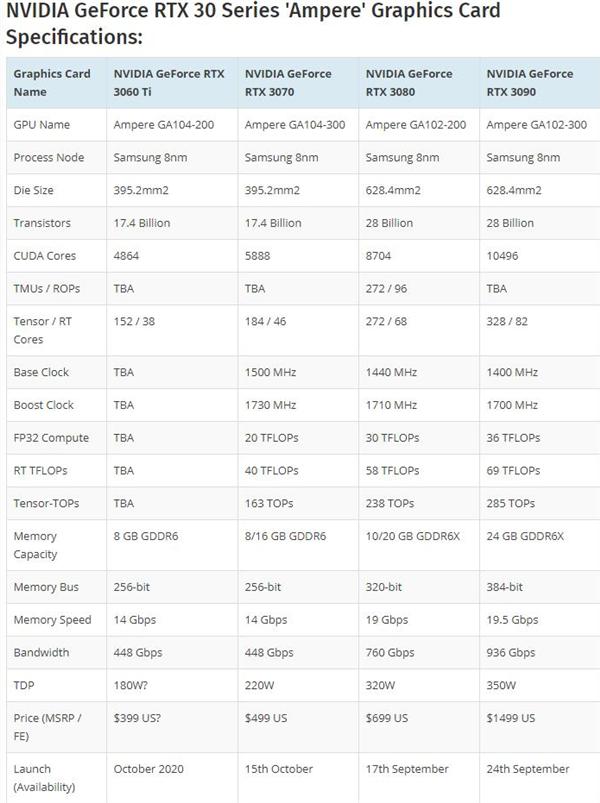 NVIDIA GeForce RTX 30 Series 'Ampere' Graphics Card Specifications:

| Graphics Card Name | NVIDIA GeForce RTX 3060 Ti | NVIDIA GeForce RTX 3070 | NVIDIA GeForce RTX 3080 | NVIDIA GeForce RTX 3090 |
|---|---|---|---|---|
| GPU Name | Ampere GA104-200 | Ampere GA104-300 | Ampere GA102-200 | Ampere GA102-300 |
| Process Node | Samsung 8nm | Samsung 8nm | Samsung 8nm | Samsung 8nm |
| Die Size | 395.2mm2 | 395.2mm2 | 628.4mm2 | 628.4mm2 |
| Transistors | 17.4 Billion | 17.4 Billion | 28 Billion | 28 Billion |
| CUDA Cores | 4864 | 5888 | 8704 | 10496 |
| TMUs / ROPs | TBA | TBA | 272 / 96 | TBA |
| Tensor / RT Cores | 152 / 38 | 184 / 46 | 272 / 68 | 328 / 82 |
| Base Clock | TBA | 1500 MHz | 1440 MHz | 1400 MHz |
| Boost Clock | TBA | 1730 MHz | 1710 MHz | 1700 MHz |
| FP32 Compute | TBA | 20 TFLOPs | 30 TFLOPs | 36 TFLOPs |
| RT TFLOPs | TBA | 40 TFLOPs | 58 TFLOPs | 69 TFLOPs |
| Tensor-TOPs | TBA | 163 TOPs | 238 TOPs | 285 TOPs |
| Memory Capacity | 8 GB GDDR6 | 8/16 GB GDDR6 | 10/20 GB GDDR6X | 24 GB GDDR6X |
| Memory Bus | 256-bit | 256-bit | 320-bit | 384-bit |
| Memory Speed | 14 Gbps | 14 Gbps | 19 Gbps | 19.5 Gbps |
| Bandwidth | 448 Gbps | 448 Gbps | 760 Gbps | 936 Gbps |
| TDP | 180W? | 220W | 320W | 350W |
| Price (MSRP / FE) | $399 US? | $499 US | $699 US | $1499 US |
| Launch (Availability) | October 2020 | 15th October | 17th September | 24th September |